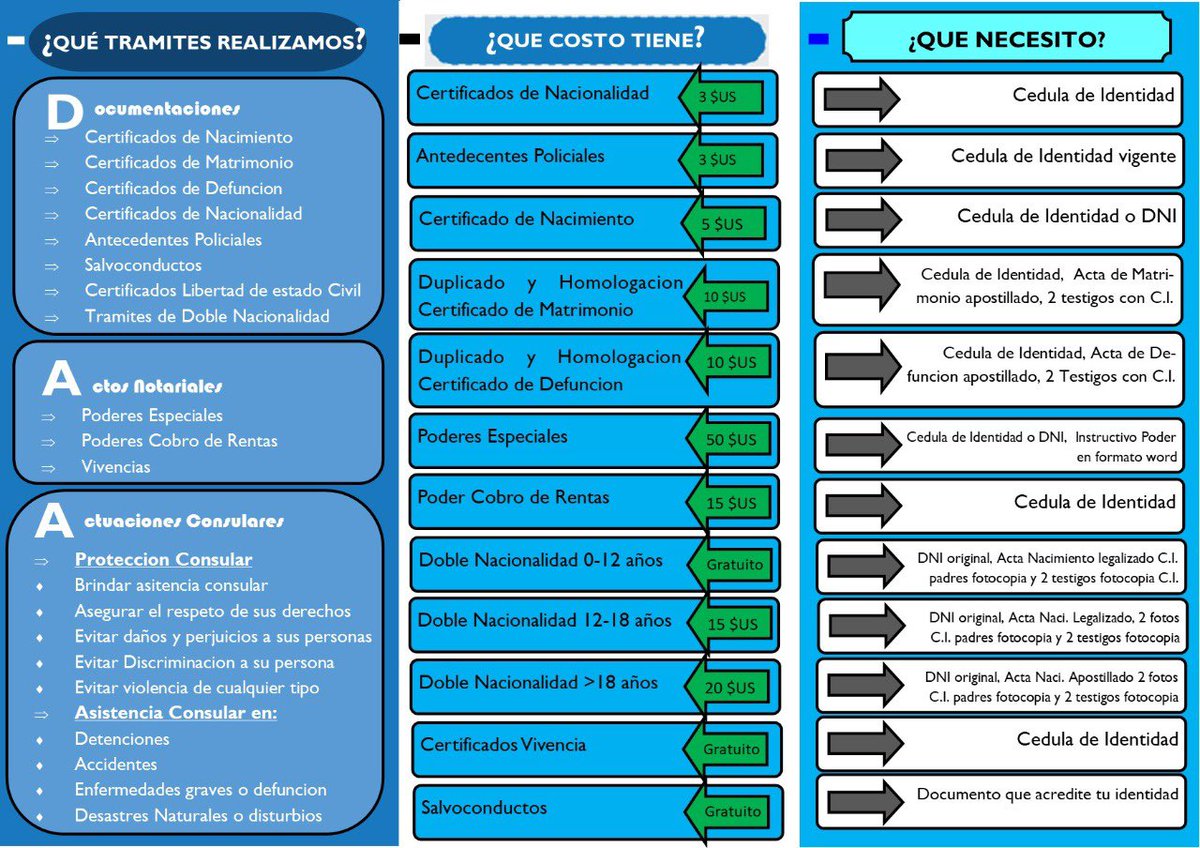 ¿QUÉ TRAMITES REALIZAMOS?

Documentaciones
⇒ Certificados de Nacimiento
⇒ Certificados de Matrimonio
⇒ Certificados de Defuncion
⇒ Certificados de Nacionalidad
⇒ Antecedentes Policiales
⇒ Salvoconductos
⇒ Certificados Libertad de estado Civil
⇒ Tramites de Doble Nacionalidad

Actos Notariales
⇒ Poderes Especiales
⇒ Poderes Cobro de Rentas
⇒ Vivencias

Actuaciones Consulares
⇒ Proteccion Consular
♦ Brindar asitencia consular
♦ Asegurar el respeto de sus derechos
♦ Evitar daños y perjuicios a sus personas
♦ Evitar Discriminacion a su persona
♦ Evitar violencia de cualquier tipo
⇒ Asistencia Consular en:
♦ Detenciones
♦ Accidentes
♦ Enfermedades graves o defuncion
♦ Desastres Naturales o disturbios

¿QUE COSTO TIENE?

Certificados de Nacionalidad 3 $US

Antedecentes Policiales 3 $US

Certificado de Nacimiento 5 $US

Duplicado y Homologacion Certificado de Matrimonio 10 $US

Duplicado y Homologacion Certificado de Defuncion 10 $US

Poderes Especiales 50 $US

Poder Cobro de Rentas 15 $US

Doble Nacionalidad 0-12 años Gratuito

Doble Nacionalidad 12-18 años 15 $US

Doble Nacionalidad >18 años 20 $US

Certificados Vivencia Gratuito

Salvoconductos Gratuito

¿QUE NECESITO?

Cedula de Identidad

Cedula de Identidad vigente

Cedula de Identidad o DNI

Cedula de Identidad, Acta de Matrimonio apostillado, 2 testigos con C.I.

Cedula de Identidad, Acta de Defuncion apostillado, 2 Testigos con C.I.

Cedula de Identidad o DNI, Instructivo Poder en formato word

Cedula de Identidad

DNI original, Acta Nacimiento legalizado C.I. padres fotocopia y 2 testigos fotocopia C.I.

DNI original, Acta Naci. Legalizado, 2 fotos C.I. padres fotocopia y 2 testigos fotocopia

DNI original, Acta Naci. Apostillado 2 fotos C.I. padres fotocopia y 2 testigos fotocopia

Cedula de Identidad

Documento que acredite tu identidad